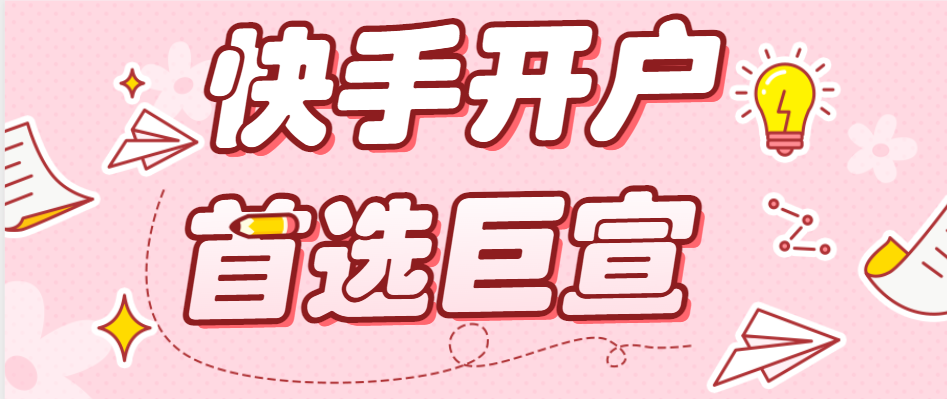 快手开户
首选巨宣